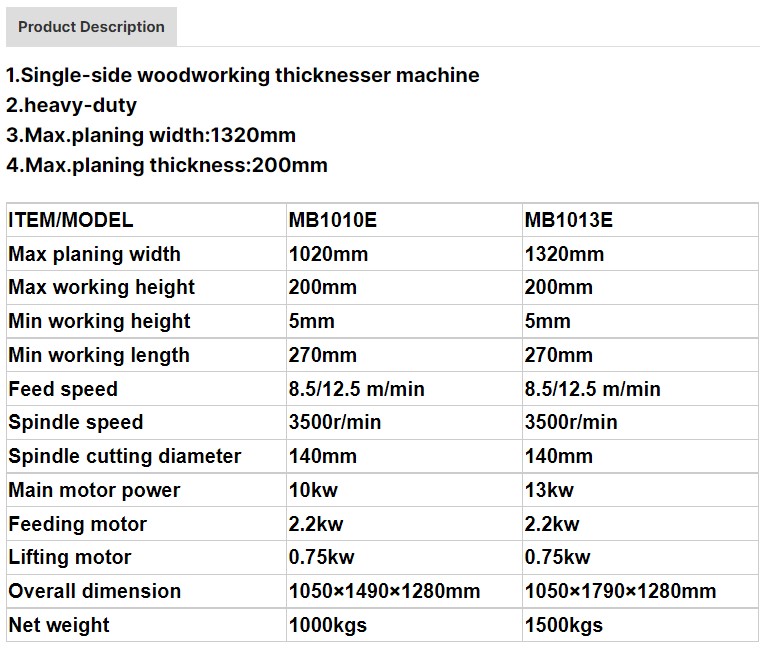 Product Description

1.Single-side woodworking thicknesser machine
2.heavy-duty
3.Max.planing width:1320mm
4.Max.planing thickness:200mm

| ITEM/MODEL | MB1010E | MB1013E |
|---|---|---|
| Max planing width | 1020mm | 1320mm |
| Max working height | 200mm | 200mm |
| Min working height | 5mm | 5mm |
| Min working length | 270mm | 270mm |
| Feed speed | 8.5/12.5 m/min | 8.5/12.5 m/min |
| Spindle speed | 3500r/min | 3500r/min |
| Spindle cutting diameter | 140mm | 140mm |
| Main motor power | 10kw | 13kw |
| Feeding motor | 2.2kw | 2.2kw |
| Lifting motor | 0.75kw | 0.75kw |
| Overall dimension | 1050×1490×1280mm | 1050×1790×1280mm |
| Net weight | 1000kgs | 1500kgs |